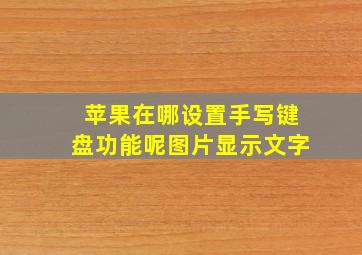 苹果在哪设置手写键盘功能呢图片显示文字